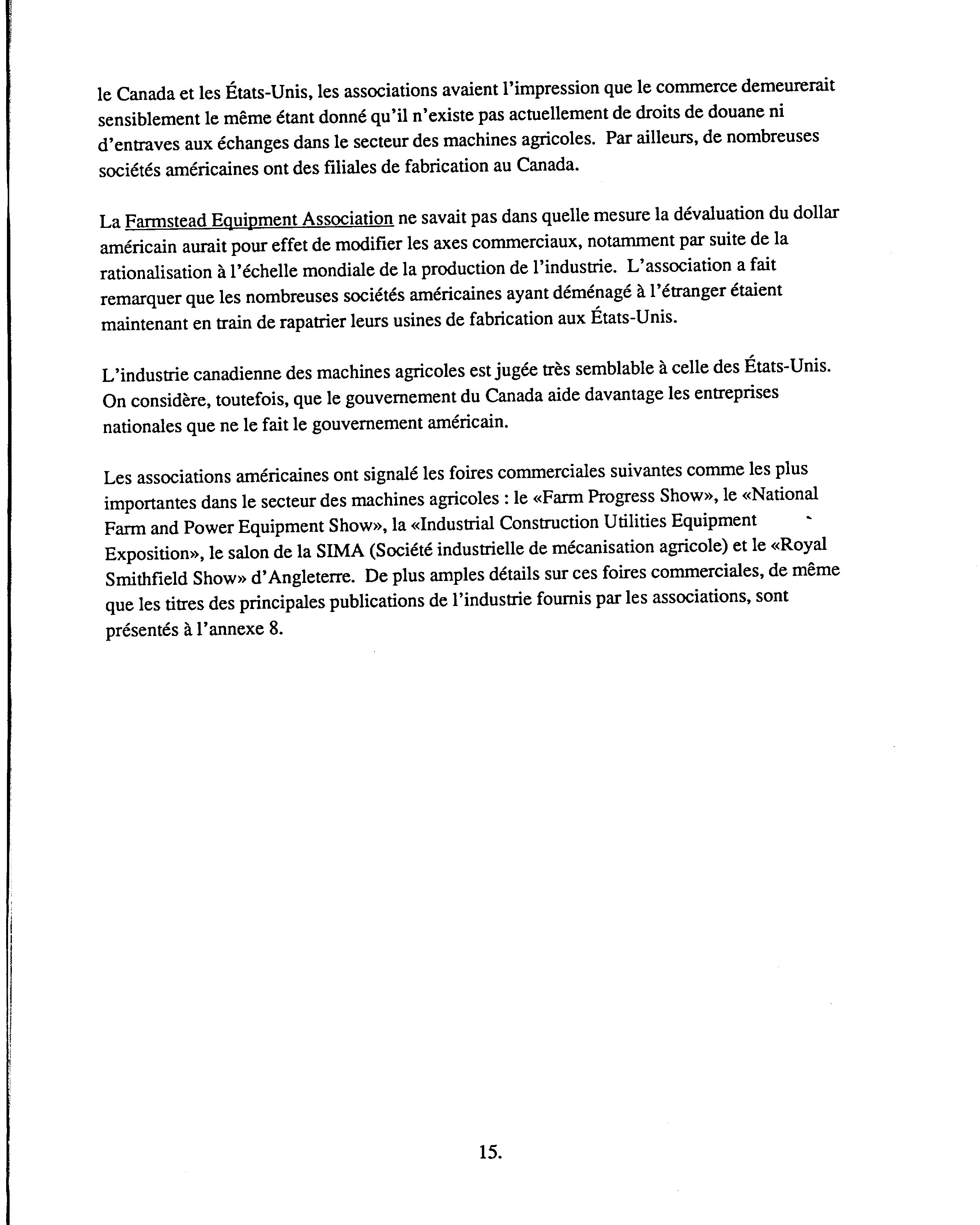 le Canada et les États-Unis, les associations avaient l'impression que le commerce demeurerait sensiblement le même étant donné qu'il n'existe pas actuellement de droits de douane ni d'entraves aux échanges dans le secteur des machines agricoles. Par ailleurs, de nombreuses sociétés américaines ont des filiales de fabrication au Canada.

La Farmstead Equipment Association ne savait pas dans quelle mesure la dévaluation du dollar américain aurait pour effet de modifier les axes commerciaux, notamment par suite de la rationalisation à l'échelle mondiale de la production de l'industrie. L'association a fait remarquer que les nombreuses sociétés américaines ayant déménagé à l'étranger étaient maintenant en train de rapatrier leurs usines de fabrication aux États-Unis.

L'industrie canadienne des machines agricoles est jugée très semblable à celle des États-Unis. On considère, toutefois, que le gouvernement du Canada aide davantage les entreprises nationales que ne le fait le gouvernement américain.

Les associations américaines ont signalé les foires commerciales suivantes comme les plus importantes dans le secteur des machines agricoles : le «Farm Progress Show», le «National Farm and Power Equipment Show», la «Industrial Construction Utilities Equipment Exposition», le salon de la SIMA (Société industrielle de mécanisation agricole) et le «Royal Smithfield Show» d'Angleterre. De plus amples détails sur ces foires commerciales, de même que les titres des principales publications de l'industrie fournis par les associations, sont présentés à l'annexe 8.

15.